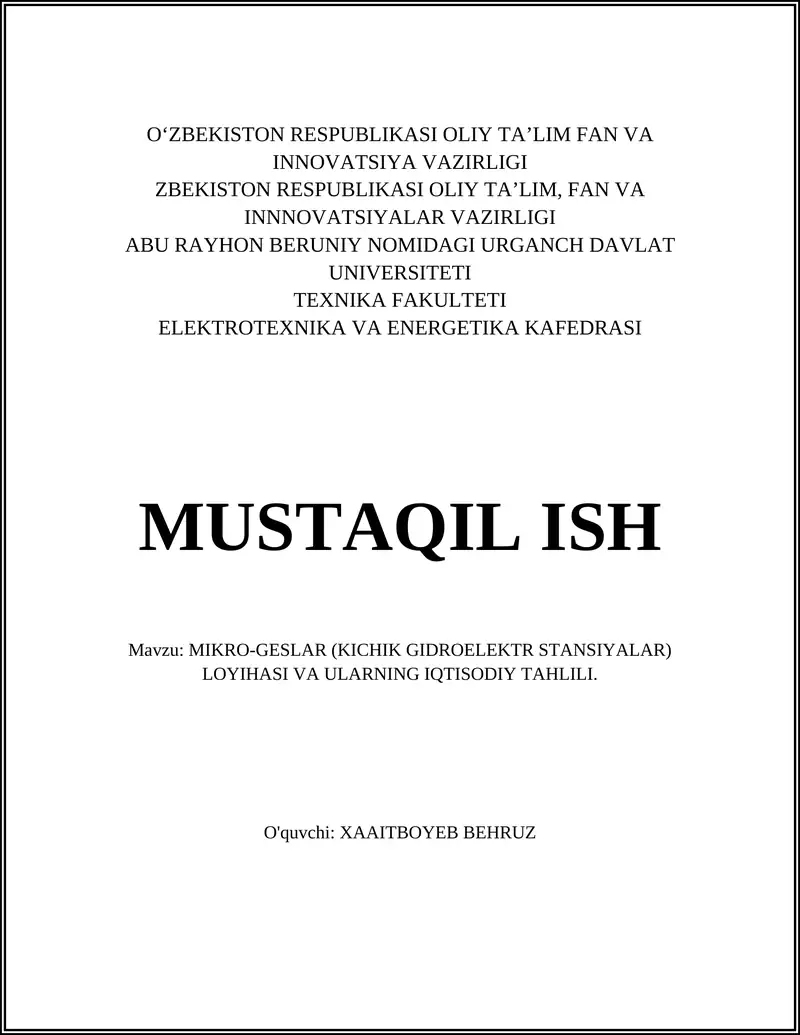 O‘ZBEKISTON RESPUBLIKASI OLIY TA’LIM FAN VA INNOVATSIYA VAZIRLIGI
ZBEKISTON RESPUBLIKASI OLIY TA’LIM, FAN VA INNNOVATSIYALAR VAZIRLIGI
ABU RAYHON BERUNIY NOMIDAGI URGANCH DAVLAT UNIVERSITETI
TEXNIKA FAKULTETI
ELEKTROTEXNIKA VA ENERGETIKA KAFEDRASI

MUSTAQIL ISH

Mavzu: MIKRO-GESLAR (KICHIK GIDROELEKTR STANSIYALAR) LOYIHASI VA ULARNING IQTISODIY TAHLILI.

O'quvchi: XAAITBOYEB BEHRUZ